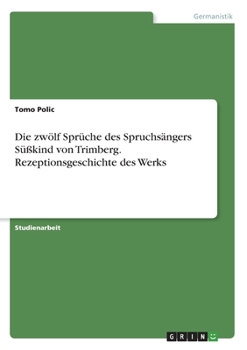 Germanistik

Tomo Polic

Die zwölf Sprüche des Spruchsängers Süßkind von Trimberg. Rezeptionsgeschichte des Werks

Studienarbeit

GRIN